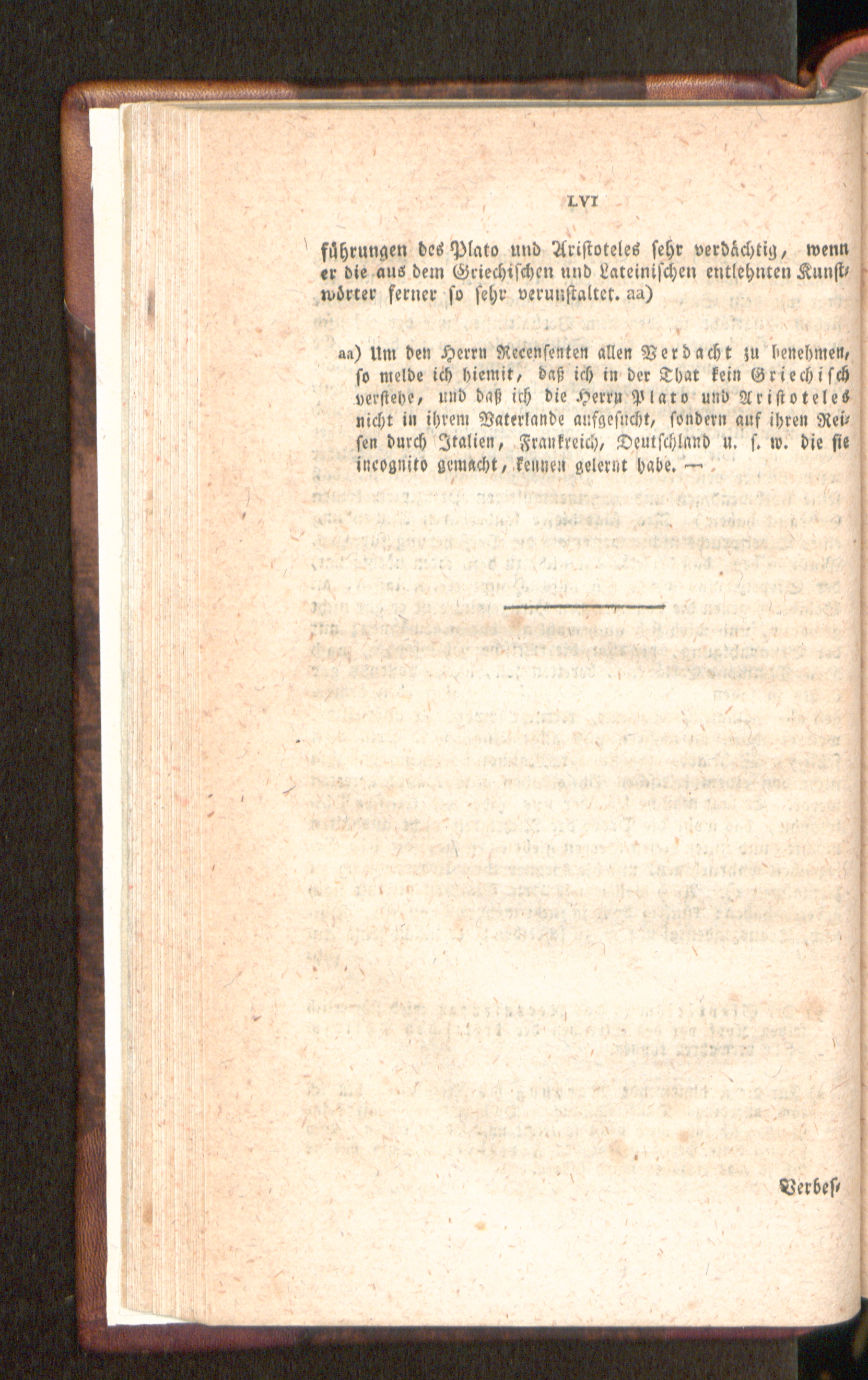 LVI

führungen des Plato und Aristoteles sehr verdächtig, wenn er die aus dem Griechischen und Lateinischen entlehnten Kunstwörter ferner so sehr verunstaltet. aa)

aa) Um den Herrn Recensenten allen Verdacht zu benehmen, so melde ich hiemit, daß ich in der That kein Griechisch verstehe, und daß ich die Herrn Plato und Aristoteles nicht in ihrem Vaterlande aufgesucht, sondern auf ihren Reisen durch Italien, Frankreich, Deutschland u. s. w. die sie incognito gemacht, kennen gelernt habe. —

Verbes-